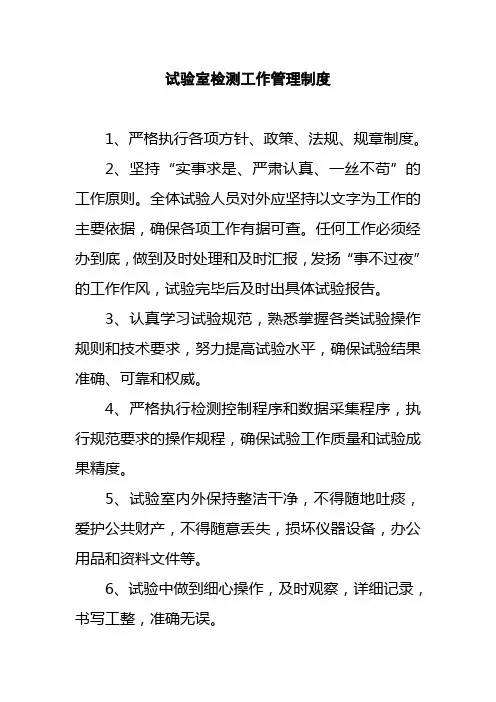 试验室检测工作管理制度

1、严格执行各项方针、政策、法规、规章制度。

2、坚持“实事求是、严肃认真、一丝不苟”的工作原则。全体试验人员对外应坚持以文字为工作的主要依据，确保各项工作有据可查。任何工作必须经办到底，做到及时处理和及时汇报，发扬“事不过夜”的工作作风，试验完毕后及时出具体试验报告。

3、认真学习试验规范，熟悉掌握各类试验操作规则和技术要求，努力提高试验水平，确保试验结果准确、可靠和权威。

4、严格执行检测控制程序和数据采集程序，执行规范要求的操作规程，确保试验工作质量和试验成果精度。

5、试验室内外保持整洁干净，不得随地吐痰，爱护公共财产，不得随意丢失，损坏仪器设备，办公用品和资料文件等。

6、试验中做到细心操作，及时观察，详细记录，书写工整，准确无误。